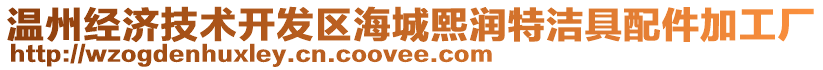 温州经济技术开发区海城熙润特洁具配件加工厂
http://wzogdenhuxley.cn.coovee.com